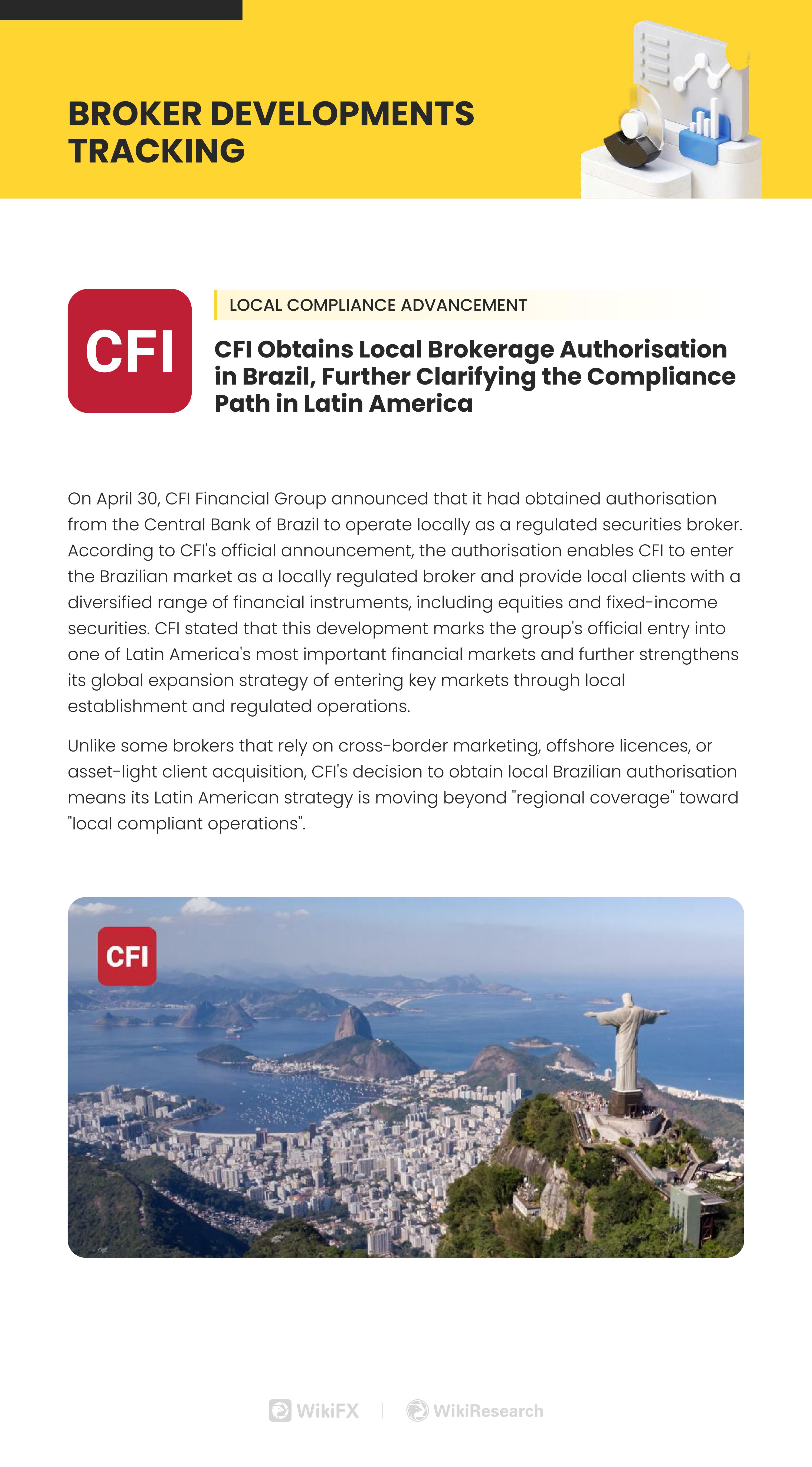 BROKER DEVELOPMENTS TRACKING

CFI

LOCAL COMPLIANCE ADVANCEMENT

CFI Obtains Local Brokerage Authorisation in Brazil, Further Clarifying the Compliance Path in Latin America

On April 30, CFI Financial Group announced that it had obtained authorisation from the Central Bank of Brazil to operate locally as a regulated securities broker. According to CFI's official announcement, the authorisation enables CFI to enter the Brazilian market as a locally regulated broker and provide local clients with a diversified range of financial instruments, including equities and fixed-income securities. CFI stated that this development marks the group's official entry into one of Latin America's most important financial markets and further strengthens its global expansion strategy of entering key markets through local establishment and regulated operations.

Unlike some brokers that rely on cross-border marketing, offshore licences, or asset-light client acquisition, CFI's decision to obtain local Brazilian authorisation means its Latin American strategy is moving beyond "regional coverage" toward "local compliant operations".

CFI

WikiFX | WikiResearch